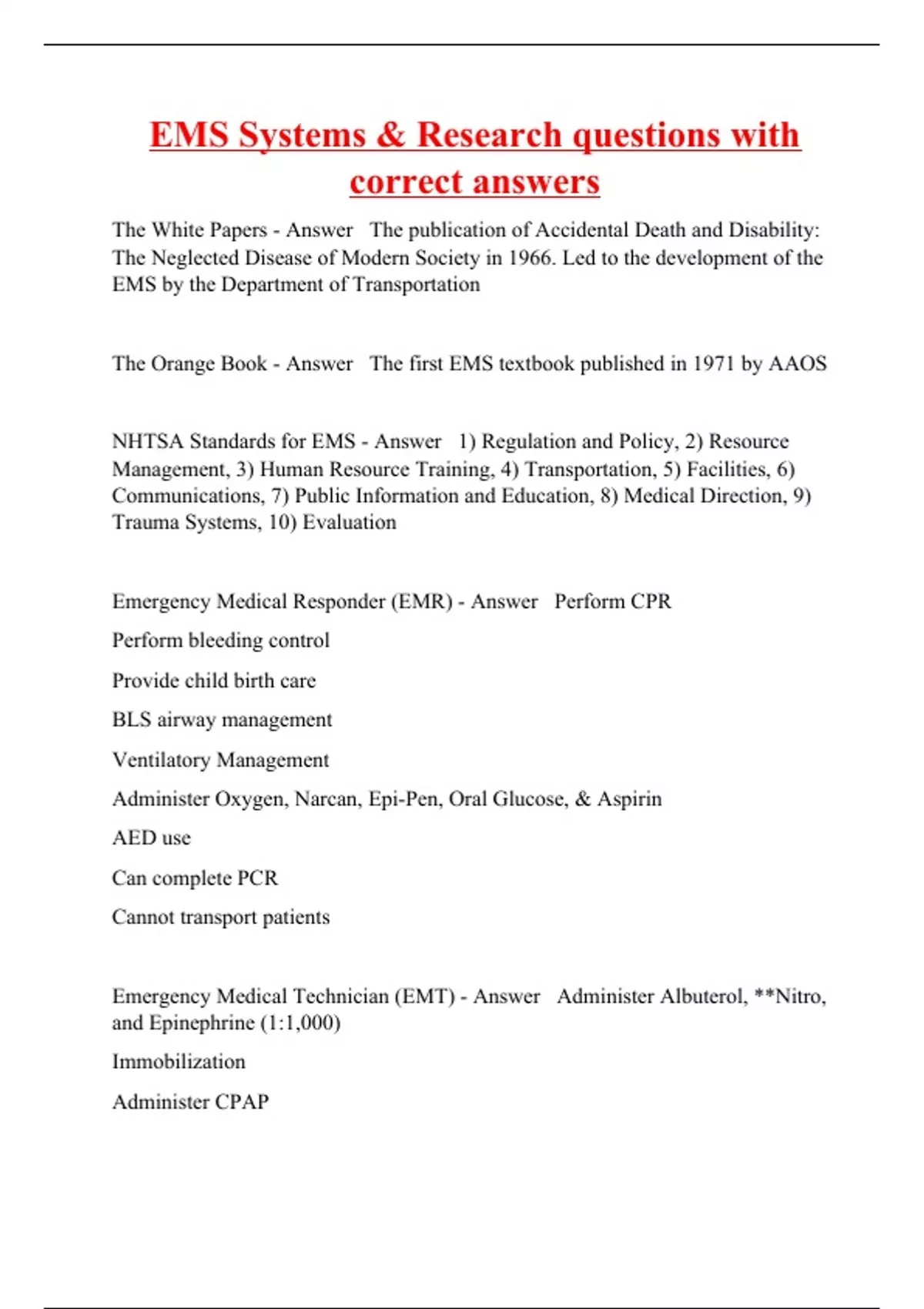 EMS Systems & Research questions with correct answers

The White Papers - Answer The publication of Accidental Death and Disability: The Neglected Disease of Modern Society in 1966. Led to the development of the EMS by the Department of Transportation

The Orange Book - Answer The first EMS textbook published in 1971 by AAOS

NHTSA Standards for EMS - Answer 1) Regulation and Policy, 2) Resource Management, 3) Human Resource Training, 4) Transportation, 5) Facilities, 6) Communications, 7) Public Information and Education, 8) Medical Direction, 9) Trauma Systems, 10) Evaluation

Emergency Medical Responder (EMR) - Answer Perform CPR

Perform bleeding control

Provide child birth care

BLS airway management

Ventilatory Management

Administer Oxygen, Narcan, Epi-Pen, Oral Glucose, & Aspirin

AED use

Can complete PCR

Cannot transport patients

Emergency Medical Technician (EMT) - Answer Administer Albuterol, **Nitro, and Epinephrine (1:1,000)

Immobilization

Administer CPAP